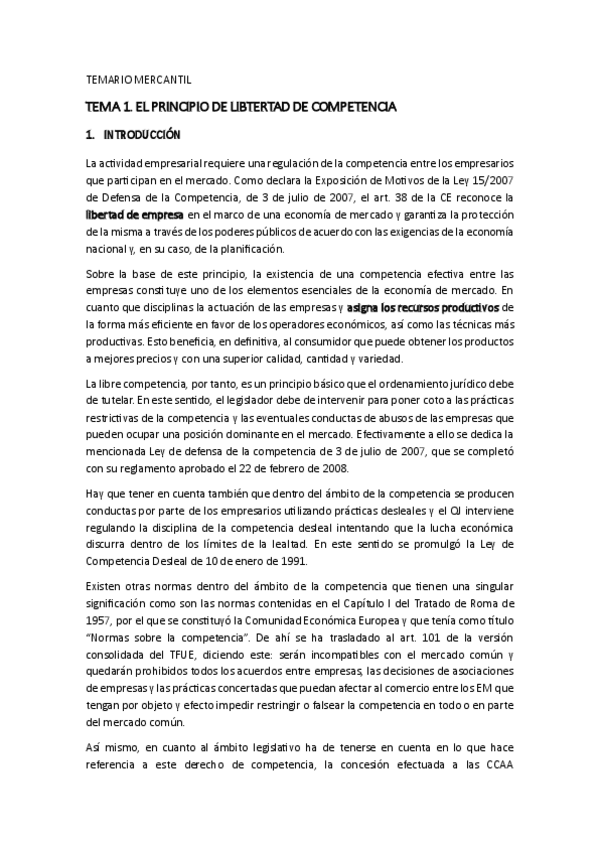 TEMARIO MERCANTIL

TEMA 1. EL PRINCIPIO DE LIBTERTAD DE COMPETENCIA

1. INTRODUCCIÓN

La actividad empresarial requiere una regulación de la competencia entre los empresarios que participan en el mercado. Como declara la Exposición de Motivos de la Ley 15/2007 de Defensa de la Competencia, de 3 de julio de 2007, el art. 38 de la CE reconoce la libertad de empresa en el marco de una economía de mercado y garantiza la protección de la misma a través de los poderes públicos de acuerdo con las exigencias de la economía nacional y, en su caso, de la planificación.

Sobre la base de este principio, la existencia de una competencia efectiva entre las empresas constituye uno de los elementos esenciales de la economía de mercado. En cuanto que disciplinas la actuación de las empresas y asigna los recursos productivos de la forma más eficiente en favor de los operadores económicos, así como las técnicas más productivas. Esto beneficia, en definitiva, al consumidor que puede obtener los productos a mejores precios y con una superior calidad, cantidad y variedad.

La libre competencia, por tanto, es un principio básico que el ordenamiento jurídico debe de tutelar. En este sentido, el legislador debe de intervenir para poner coto a las prácticas restrictivas de la competencia y las eventuales conductas de abusos de las empresas que pueden ocupar una posición dominante en el mercado. Efectivamente a ello se dedica la mencionada Ley de defensa de la competencia de 3 de julio de 2007, que se completó con su reglamento aprobado el 22 de febrero de 2008.

Hay que tener en cuenta también que dentro del ámbito de la competencia se producen conductas por parte de los empresarios utilizando prácticas desleales y el OJ interviene regulando la disciplina de la competencia desleal intentando que la lucha económica discurra dentro de los límites de la lealtad. En este sentido se promulgó la Ley de Competencia Desleal de 10 de enero de 1991.

Existen otras normas dentro del ámbito de la competencia que tienen una singular significación como son las normas contenidas en el Capítulo I del Tratado de Roma de 1957, por el que se constituyó la Comunidad Económica Europea y que tenía como título "Normas sobre la competencia". De ahí se ha trasladado al art. 101 de la versión consolidada del TFUE, diciendo este: serán incompatibles con el mercado común y quedarán prohibidos todos los acuerdos entre empresas, las decisiones de asociaciones de empresas y las prácticas concertadas que puedan afectar al comercio entre los EM que tengan por objeto y efecto impedir restringir o falsear la competencia en todo o en parte del mercado común.

Así mismo, en cuanto al ámbito legislativo ha de tenerse en cuenta en lo que hace referencia a este derecho de competencia, la concesión efectuada a las CCAA